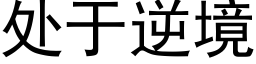 处于逆境